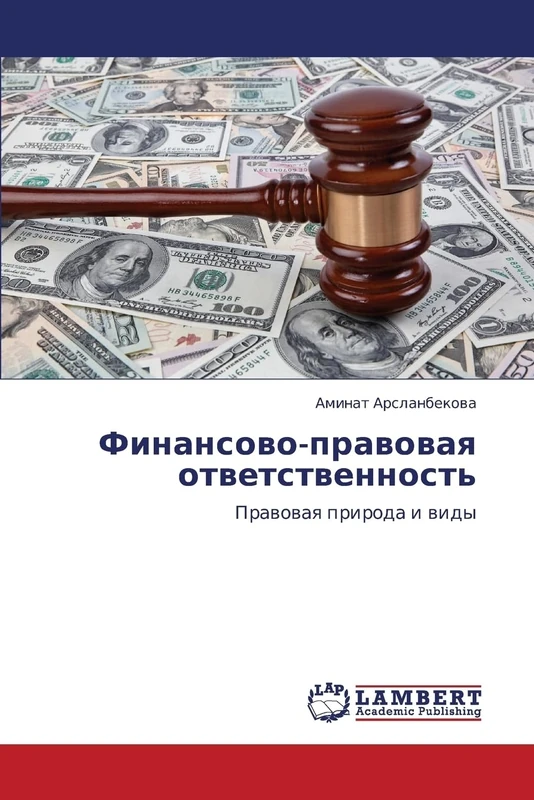 Аминат Арсланбекова

Финансово-правовая ответственность

Правовая природа и виды

LAP LAMBERT Academic Publishing